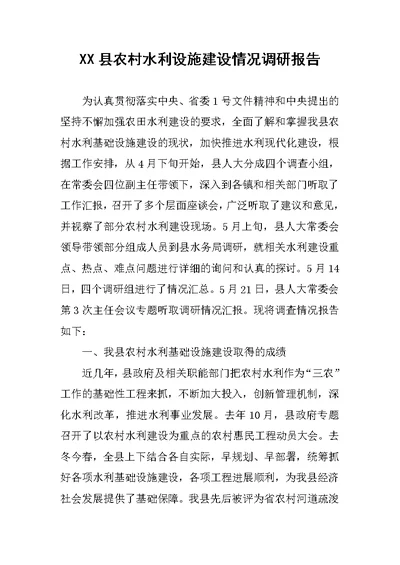 XX 县农村水利设施建设情况调研报告

为认真贯彻落实中央、省委 1 号文件精神和中央提出的坚持不懈加强农田水利建设的要求，全面了解和掌握我县农村水利基础设施建设的现状，加快推进水利现代化建设，根据工作安排，从 4 月下旬开始，县人大分成四个调查小组，在常委会四位副主任带领下，深入到各镇和相关部门听取了工作汇报，召开了多个层面座谈会，广泛听取了建议和意见，并视察了部分农村水利建设现场。5 月上旬，县人大常委会领导带领部分组成人员到县水务局调研，就相关水利建设重点、热点、难点问题进行详细的询问和认真的探讨。5 月 14 日，四个调研组进行了情况汇总。5 月 21 日，县人大常委会第 3 次主任会议专题听取调研情况汇报。现将调查情况报告如下：

一、我县农村水利基础设施建设取得的成绩

近几年，县政府及相关职能部门把农村水利作为“三农”工作的基础性工程来抓，不断加大投入，创新管理机制，深化水利改革，推进水利事业发展。去年 10 月，县政府专题召开了以农村水利建设为重点的农村惠民工程动员大会。去冬今春，全县上下结合各自实际，早规划、早部署，统筹抓好各项水利基础设施建设，各项工程进展顺利，为我县经济社会发展提供了基础保障。我县先后被评为省农村河道疏浚